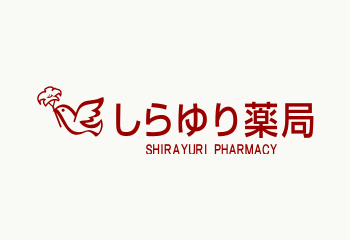 しらゆり薬局
SHIRAYURI PHARMACY